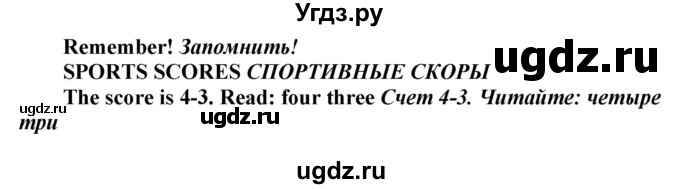 Угдз.ру

Remember! Запомнить!
SPORTS SCORES СПОРТИВНЫЕ СКОРЫ ugdz.ru
The score is 4-3. Read: four three Счет 4-3. Читайте: четыре три

ugdz.ru

ugdz.ru

ugdz.ru